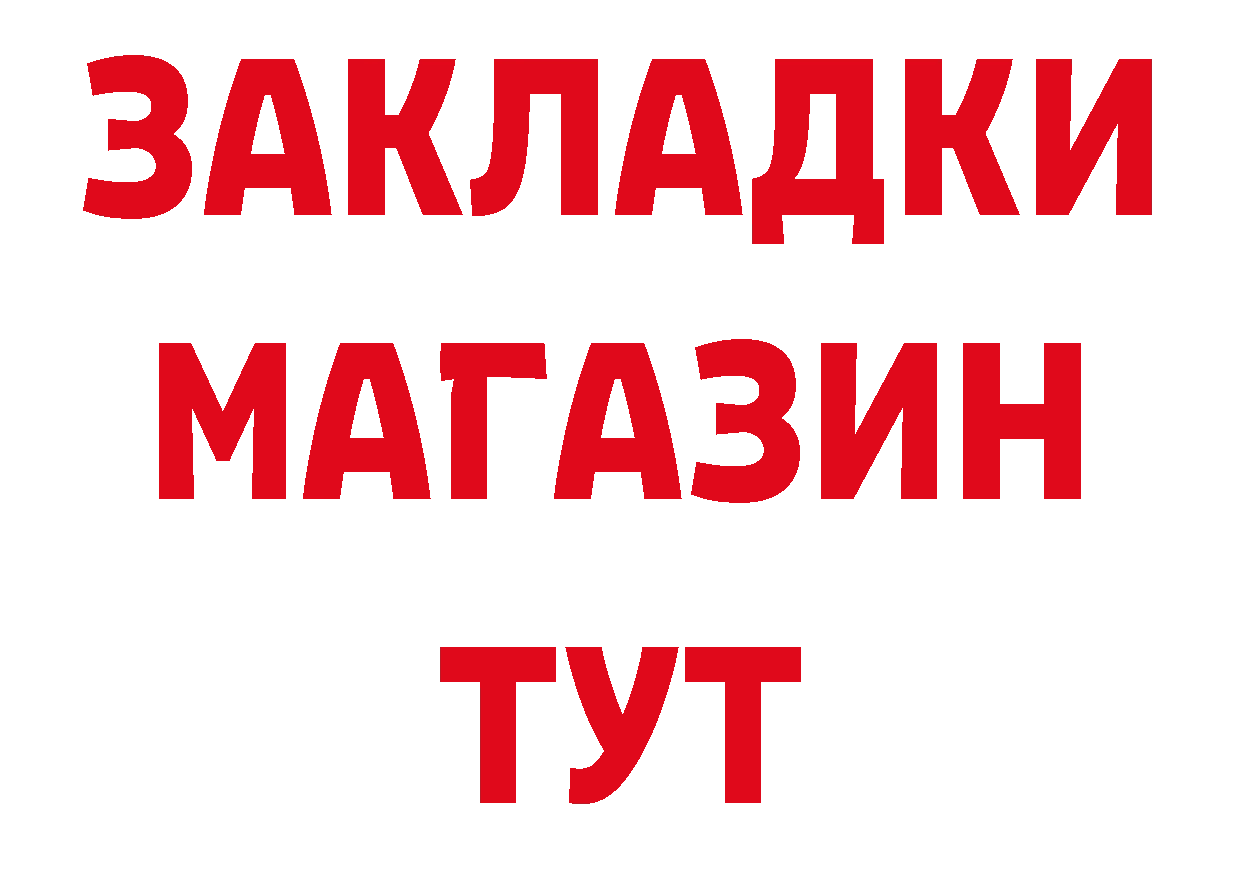 ЗАКЛАДКИ
МАГАЗИН
ТУТ